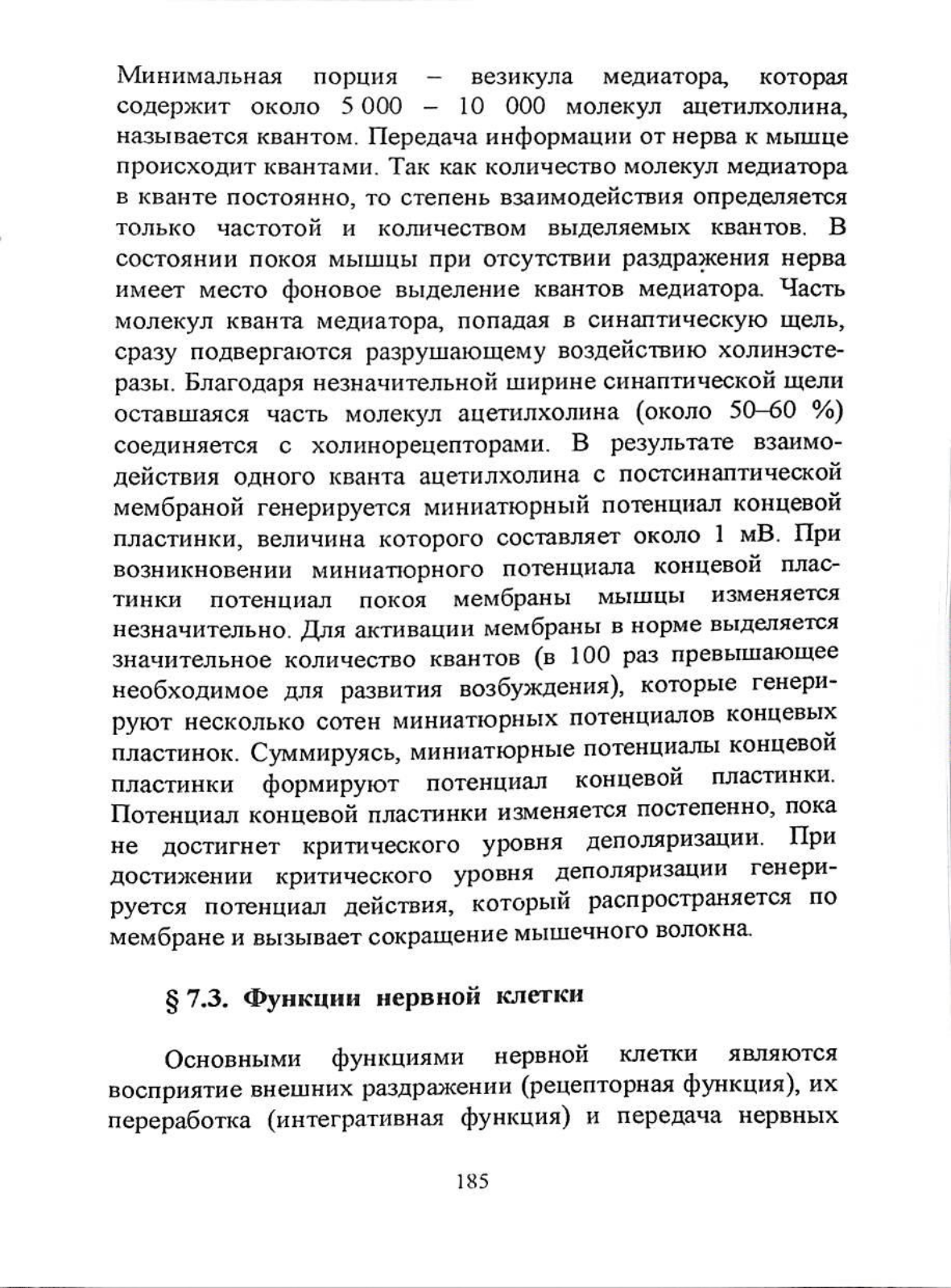 Минимальная порция – везикула медиатора, которая содержит около 5 000 – 10 000 молекул ацетилхолина, называется квантом. Передача информации от нерва к мышце происходит квантами. Так как количество молекул медиатора в кванте постоянно, то степень взаимодействия определяется только частотой и количеством выделяемых квантов. В состоянии покоя мышцы при отсутствии раздражения нерва имеет место фоновое выделение квантов медиатора. Часть молекул кванта медиатора, попадая в синаптическую щель, сразу подвергаются разрушающему воздействию холинэстеразы. Благодаря незначительной ширине синаптической щели оставшаяся часть молекул ацетилхолина (около 50–60 %) соединяется с холинорецепторами. В результате взаимодействия одного кванта ацетилхолина с постсинаптической мембраной генерируется миниатюрный потенциал концевой пластинки, величина которого составляет около 1 мВ. При возникновении миниатюрного потенциала концевой пластинки потенциал покоя мембраны мышцы изменяется незначительно. Для активации мембраны в норме выделяется значительное количество квантов (в 100 раз превышающее необходимое для развития возбуждения), которые генерируют несколько сотен миниатюрных потенциалов концевых пластинок. Суммируясь, миниатюрные потенциалы концевой пластинки формируют потенциал концевой пластинки. Потенциал концевой пластинки изменяется постепенно, пока не достигнет критического уровня деполяризации. При достижении критического уровня деполяризации генерируется потенциал действия, который распространяется по мембране и вызывает сокращение мышечного волокна.

§ 7.3. Функции нервной клетки

Основными функциями нервной клетки являются восприятие внешних раздражении (рецепторная функция), их переработка (интегративная функция) и передача нервных

185